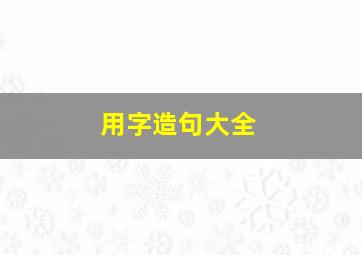 用字造句大全